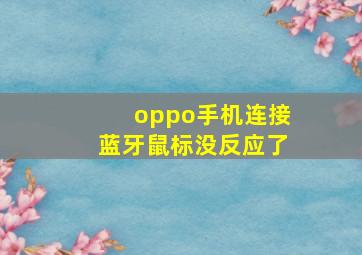 oppo手机连接蓝牙鼠标没反应了